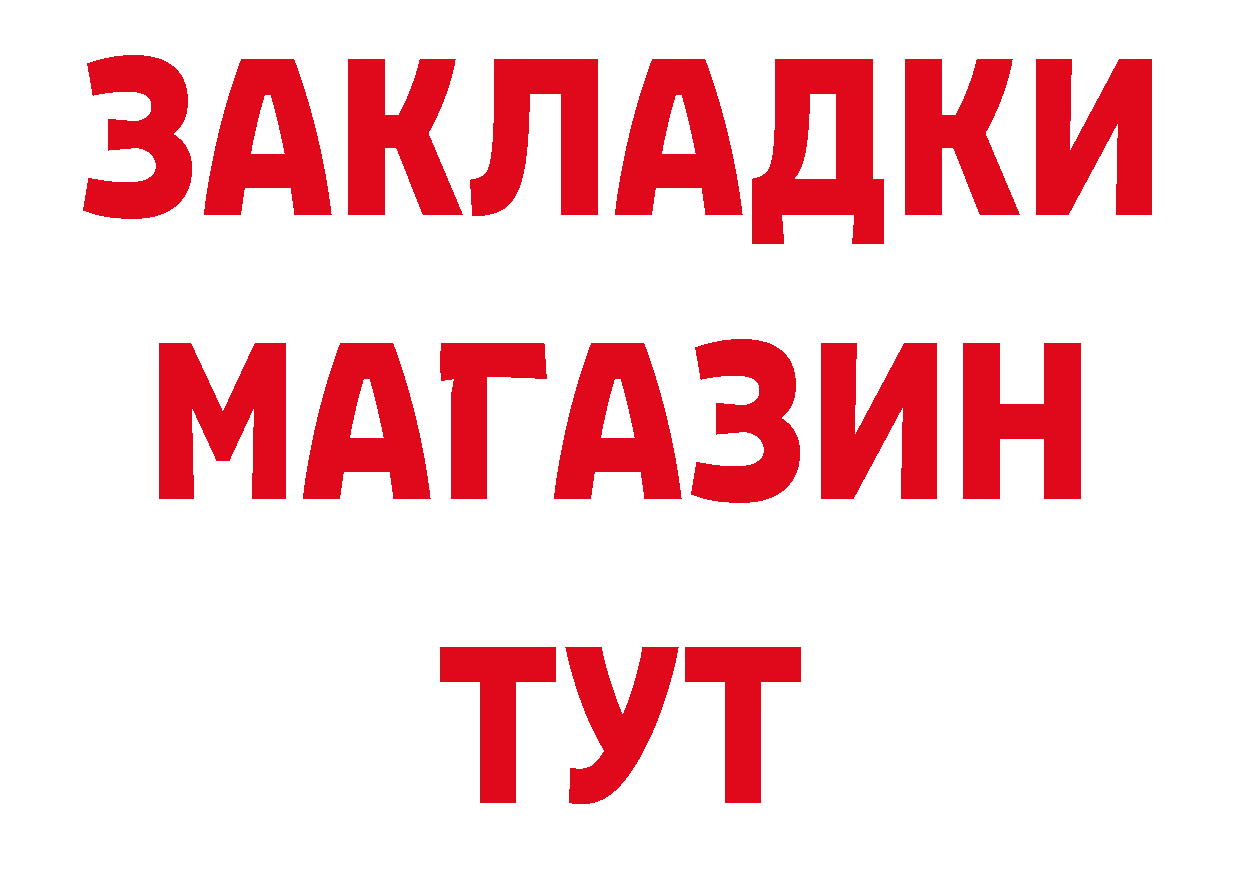 ЗАКЛАДКИ
МАГАЗИН
ТУТ